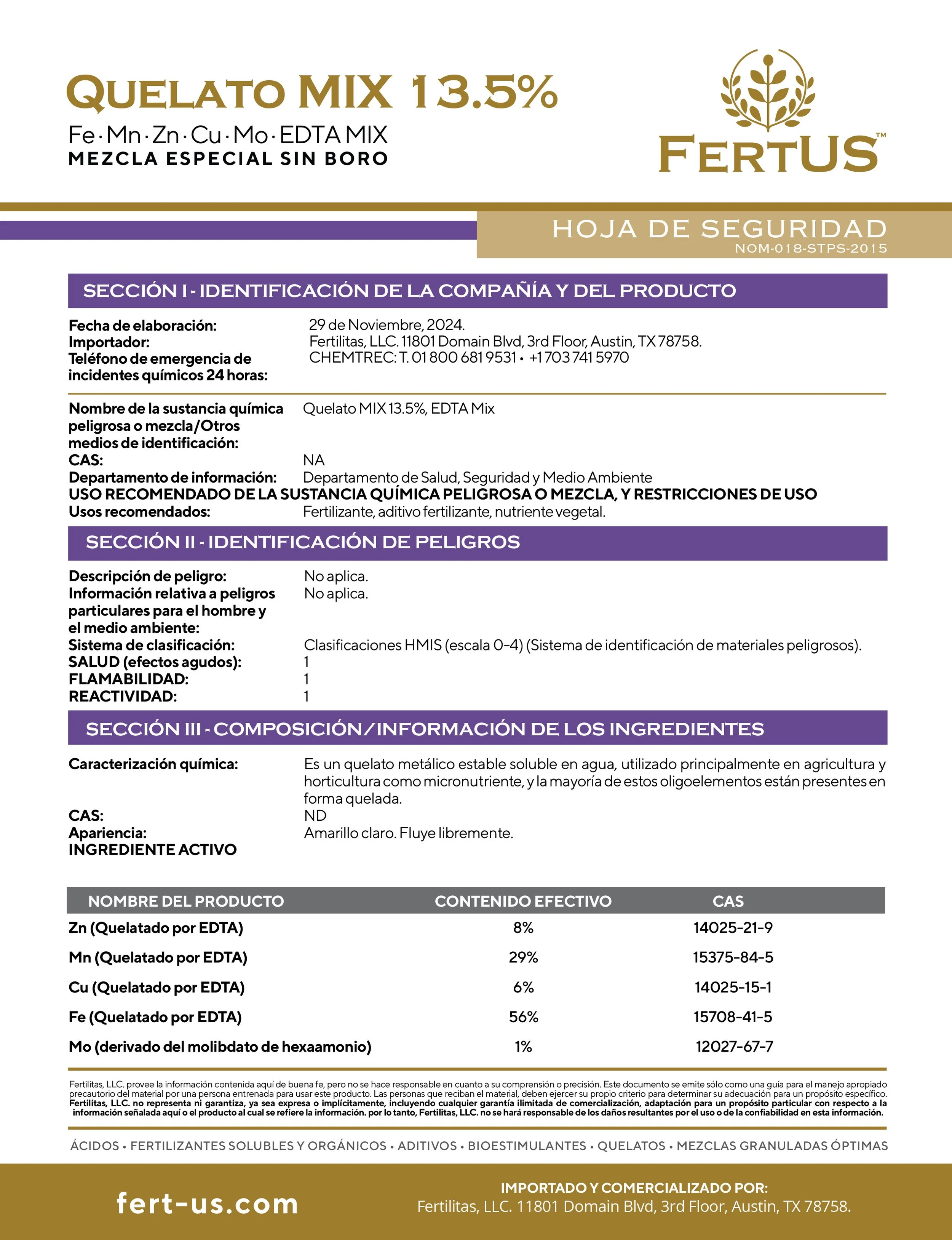 QUELATO MIX 13.5%
Fe·Mn·Zn·Cu·Mo·EDTA MIX
MEZCLA ESPECIAL SIN BORO

FERTUS™

HOJA DE SEGURIDAD
NOM-018-STPS-2015

SECCIÓN I - IDENTIFICACIÓN DE LA COMPAÑÍA Y DEL PRODUCTO

Fecha de elaboración: 29 de Noviembre, 2024.
Importador: Fertilitas, LLC. 11801 Domain Blvd, 3rd Floor, Austin, TX 78758.
Teléfono de emergencia de incidentes químicos 24 horas: CHEMTREC: T. 01 800 681 9531 • +1 703 741 5970

Nombre de la sustancia química peligrosa o mezcla/Otros medios de identificación: Quelato MIX 13.5%, EDTA Mix
CAS: NA
Departamento de información: Departamento de Salud, Seguridad y Medio Ambiente
USO RECOMENDADO DE LA SUSTANCIA QUÍMICA PELIGROSA O MEZCLA, Y RESTRICCIONES DE USO
Usos recomendados: Fertilizante, aditivo fertilizante, nutriente vegetal.

SECCIÓN II - IDENTIFICACIÓN DE PELIGROS

Descripción de peligro: No aplica.
Información relativa a peligros particulares para el hombre y el medio ambiente: No aplica.
Sistema de clasificación: Clasificaciones HMIS (escala 0-4) (Sistema de identificación de materiales peligrosos).
SALUD (efectos agudos): 1
FLAMABILIDAD: 1
REACTIVIDAD: 1

SECCIÓN III - COMPOSICIÓN/INFORMACIÓN DE LOS INGREDIENTES

Caracterización química: Es un quelato metálico estable soluble en agua, utilizado principalmente en agricultura y horticultura como micronutriente, y la mayoría de estos oligoelementos están presentes en forma quelada.
CAS: ND
Apariencia: Amarillo claro. Fluye libremente.
INGREDIENTE ACTIVO

| NOMBRE DEL PRODUCTO | CONTENIDO EFECTIVO | CAS |
|---|---|---|
| Zn (Quelatado por EDTA) | 8% | 14025-21-9 |
| Mn (Quelatado por EDTA) | 29% | 15375-84-5 |
| Cu (Quelatado por EDTA) | 6% | 14025-15-1 |
| Fe (Quelatado por EDTA) | 56% | 15708-41-5 |
| Mo (derivado del molibdato de hexaamonio) | 1% | 12027-67-7 |

Fertilitas, LLC. provee la información contenida aquí de buena fe, pero no se hace responsable en cuanto a su comprensión o precisión. Este documento se emite sólo como una guía para el manejo apropiado precautorio del material por una persona entrenada para usar este producto. Las personas que reciban el material, deben ejercer su propio criterio para determinar su adecuación para un propósito específico. Fertilitas, LLC. no representa ni garantiza, ya sea expresa o implícitamente, incluyendo cualquier garantía ilimitada de comercialización, adaptación para un propósito particular con respecto a la información señalada aquí o el producto al cual se refiere la información. por lo tanto, Fertilitas, LLC. no se hará responsable de los daños resultantes por el uso o de la confiabilidad en esta información.

ÁCIDOS • FERTILIZANTES SOLUBLES Y ORGÁNICOS • ADITIVOS • BIOESTIMULANTES • QUELATOS • MEZCLAS GRANULADAS ÓPTIMAS

fert-us.com
IMPORTADO Y COMERCIALIZADO POR:
Fertilitas, LLC. 11801 Domain Blvd, 3rd Floor, Austin, TX 78758.